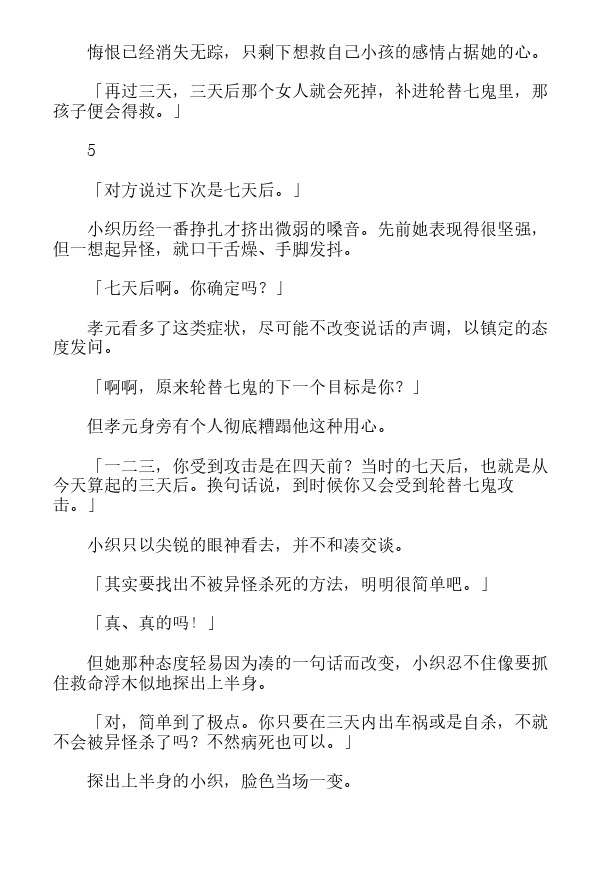 悔恨已经消失无踪，只剩下想救自己小孩的感情占据她的心。

「再过三天，三天后那个女人就会死掉，补进轮替七鬼里，那孩子便会得救。」

5

「对方说过下次是七天后。」

小织历经一番挣扎才挤出微弱的嗓音。先前她表现得很坚强，但一想起异怪，就口干舌燥、手脚发抖。

「七天后啊。你确定吗？」

孝元看多了这类症状，尽可能不改变说话的声调，以镇定的态度发问。

「啊啊，原来轮替七鬼的下一个目标是你？」

但孝元身旁有个人彻底糟蹋他这种用心。

「一二三，你受到攻击是在四天前？当时的七天后，也就是从今天算起的三天后。换句话说，到时候你又会受到轮替七鬼攻击。」

小织只以尖锐的眼神看去，并不和凑交谈。

「其实要找出不被异怪杀死的方法，明明很简单吧。」

「真、真的吗！」

但她那种态度轻易因为凑的一句话而改变，小织忍不住像要抓住救命浮木似地探出上半身。

「对，简单到了极点。你只要在三天内出车祸或是自杀，不就不会被异怪杀了吗？不然病死也可以。」

探出上半身的小织，脸色当场一变。